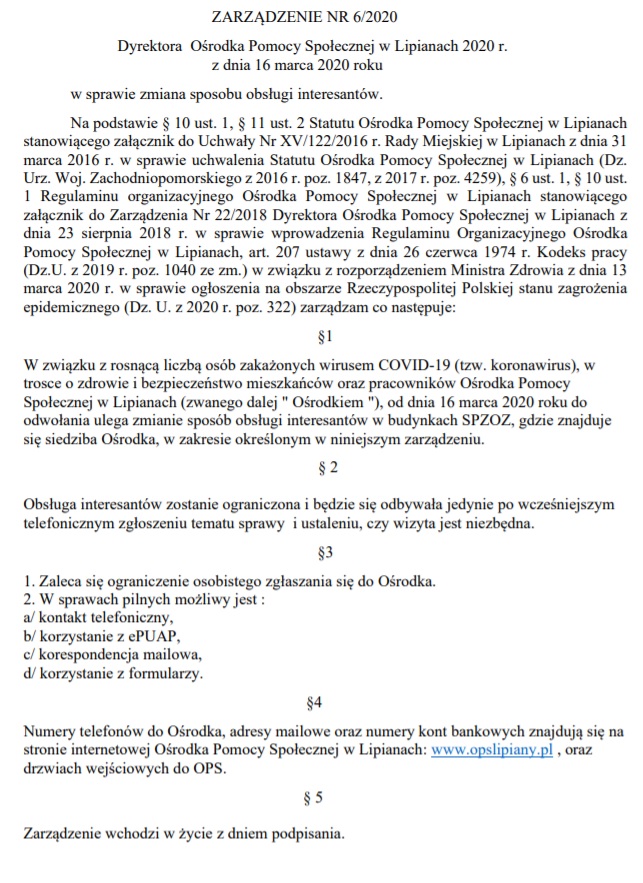 ZARZĄDZENIE NR 6/2020

Dyrektora Ośrodka Pomocy Społecznej w Lipianach 2020 r.
z dnia 16 marca 2020 roku

w sprawie zmiana sposobu obsługi interesantów.

Na podstawie § 10 ust. 1, § 11 ust. 2 Statutu Ośrodka Pomocy Społecznej w Lipianach stanowiącego załącznik do Uchwały Nr XV/122/2016 r. Rady Miejskiej w Lipianach z dnia 31 marca 2016 r. w sprawie uchwalenia Statutu Ośrodka Pomocy Społecznej w Lipianach (Dz. Urz. Woj. Zachodniopomorskiego z 2016 r. poz. 1847, z 2017 r. poz. 4259), § 6 ust. 1, § 10 ust. 1 Regulaminu organizacyjnego Ośrodka Pomocy Społecznej w Lipianach stanowiącego załącznik do Zarządzenia Nr 22/2018 Dyrektora Ośrodka Pomocy Społecznej w Lipianach z dnia 23 sierpnia 2018 r. w sprawie wprowadzenia Regulaminu Organizacyjnego Ośrodka Pomocy Społecznej w Lipianach, art. 207 ustawy z dnia 26 czerwca 1974 r. Kodeks pracy (Dz.U. z 2019 r. poz. 1040 ze zm.) w związku z rozporządzeniem Ministra Zdrowia z dnia 13 marca 2020 r. w sprawie ogłoszenia na obszarze Rzeczypospolitej Polskiej stanu zagrożenia epidemicznego (Dz. U. z 2020 r. poz. 322) zarządzam co następuje:

§1

W związku z rosnącą liczbą osób zakażonych wirusem COVID-19 (tzw. koronawirus), w trosce o zdrowie i bezpieczeństwo mieszkańców oraz pracowników Ośrodka Pomocy Społecznej w Lipianach (zwanego dalej " Ośrodkiem "), od dnia 16 marca 2020 roku do odwołania ulega zmianie sposób obsługi interesantów w budynkach SPZOZ, gdzie znajduje się siedziba Ośrodka, w zakresie określonym w niniejszym zarządzeniu.

§ 2

Obsługa interesantów zostanie ograniczona i będzie się odbywała jedynie po wcześniejszym telefonicznym zgłoszeniu tematu sprawy i ustaleniu, czy wizyta jest niezbędna.

§3

1. Zaleca się ograniczenie osobistego zgłaszania się do Ośrodka.
2. W sprawach pilnych możliwy jest :
a/ kontakt telefoniczny,
b/ korzystanie z ePUAP,
c/ korespondencja mailowa,
d/ korzystanie z formularzy.

§4

Numery telefonów do Ośrodka, adresy mailowe oraz numery kont bankowych znajdują się na stronie internetowej Ośrodka Pomocy Społecznej w Lipianach: www.opslipiany.pl , oraz drzwiach wejściowych do OPS.

§ 5

Zarządzenie wchodzi w życie z dniem podpisania.